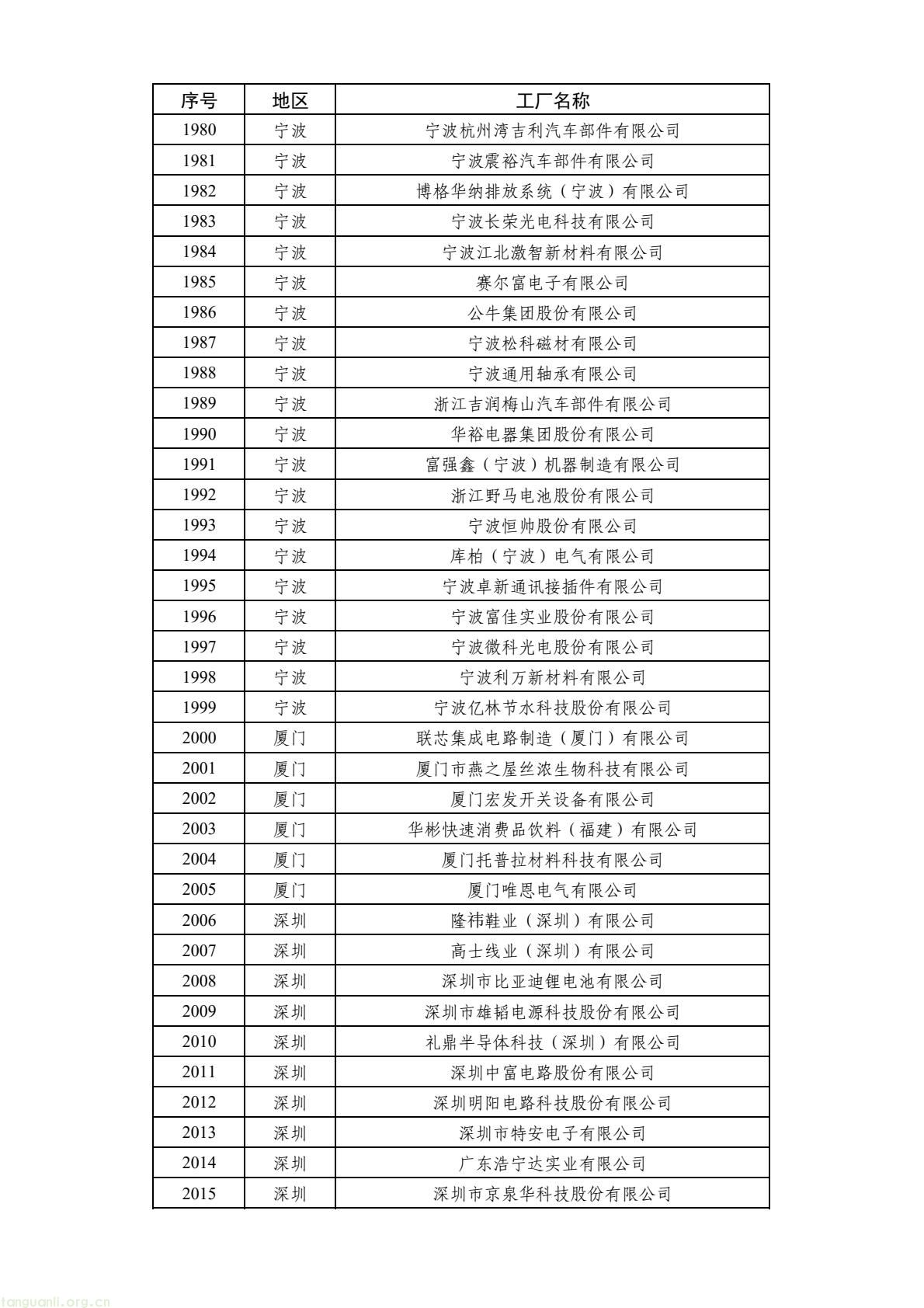 | 序号 | 地区 | 工厂名称 |
|---|---|---|
| 1980 | 宁波 | 宁波杭州湾吉利汽车部件有限公司 |
| 1981 | 宁波 | 宁波震裕汽车部件有限公司 |
| 1982 | 宁波 | 博格华纳排放系统（宁波）有限公司 |
| 1983 | 宁波 | 宁波长荣光电科技有限公司 |
| 1984 | 宁波 | 宁波江北激智新材料有限公司 |
| 1985 | 宁波 | 赛尔富电子有限公司 |
| 1986 | 宁波 | 公牛集团股份有限公司 |
| 1987 | 宁波 | 宁波松科磁材有限公司 |
| 1988 | 宁波 | 宁波通用轴承有限公司 |
| 1989 | 宁波 | 浙江吉润梅山汽车部件有限公司 |
| 1990 | 宁波 | 华裕电器集团股份有限公司 |
| 1991 | 宁波 | 富强鑫（宁波）机器制造有限公司 |
| 1992 | 宁波 | 浙江野马电池股份有限公司 |
| 1993 | 宁波 | 宁波恒帅股份有限公司 |
| 1994 | 宁波 | 库柏（宁波）电气有限公司 |
| 1995 | 宁波 | 宁波卓新通讯接插件有限公司 |
| 1996 | 宁波 | 宁波富佳实业股份有限公司 |
| 1997 | 宁波 | 宁波微科光电股份有限公司 |
| 1998 | 宁波 | 宁波利万新材料有限公司 |
| 1999 | 宁波 | 宁波亿林节水科技股份有限公司 |
| 2000 | 厦门 | 联芯集成电路制造（厦门）有限公司 |
| 2001 | 厦门 | 厦门市燕之屋丝浓生物科技有限公司 |
| 2002 | 厦门 | 厦门宏发开关设备有限公司 |
| 2003 | 厦门 | 华彬快速消费品饮料（福建）有限公司 |
| 2004 | 厦门 | 厦门托普拉材料科技有限公司 |
| 2005 | 厦门 | 厦门唯恩电气有限公司 |
| 2006 | 深圳 | 隆祎鞋业（深圳）有限公司 |
| 2007 | 深圳 | 高士线业（深圳）有限公司 |
| 2008 | 深圳 | 深圳市比亚迪锂电池有限公司 |
| 2009 | 深圳 | 深圳市雄韬电源科技股份有限公司 |
| 2010 | 深圳 | 礼鼎半导体科技（深圳）有限公司 |
| 2011 | 深圳 | 深圳中富电路股份有限公司 |
| 2012 | 深圳 | 深圳明阳电路科技股份有限公司 |
| 2013 | 深圳 | 深圳市特安电子有限公司 |
| 2014 | 深圳 | 广东浩宁达实业有限公司 |
| 2015 | 深圳 | 深圳市京泉华科技股份有限公司 |

tanguanli.org.cn